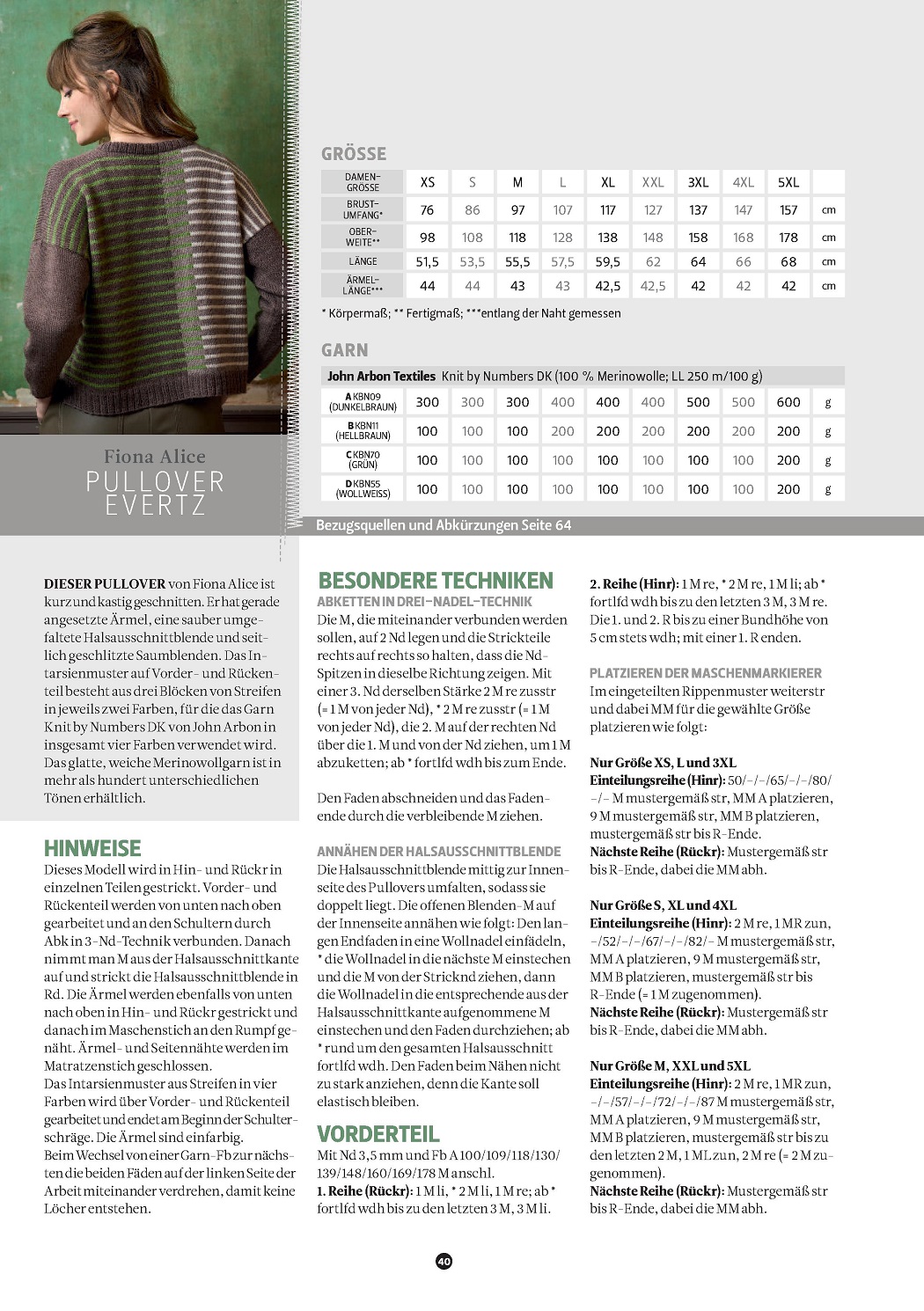 Fiona Alice
PULLOVER EVERTZ

GRÖSSE

| DAMEN-GRÖSSE | XS | S | M | L | XL | XXL | 3XL | 4XL | 5XL | |
|---|---|---|---|---|---|---|---|---|---|---|
| BRUST-UMFANG* | 76 | 86 | 97 | 107 | 117 | 127 | 137 | 147 | 157 | cm |
| OBER-WEITE** | 98 | 108 | 118 | 128 | 138 | 148 | 158 | 168 | 178 | cm |
| LÄNGE | 51,5 | 53,5 | 55,5 | 57,5 | 59,5 | 62 | 64 | 66 | 68 | cm |
| ÄRMEL-LÄNGE*** | 44 | 44 | 43 | 43 | 42,5 | 42,5 | 42 | 42 | 42 | cm |

* Körpermaß; ** Fertigmaß; ***entlang der Naht gemessen

GARN

John Arbon Textiles Knit by Numbers DK (100 % Merinowolle; LL 250 m/100 g)

| A KBN09 (DUNKELBRAUN) | 300 | 300 | 300 | 400 | 400 | 400 | 500 | 500 | 600 | g |
|---|---|---|---|---|---|---|---|---|---|---|
| B KBN11 (HELLBRAUN) | 100 | 100 | 100 | 200 | 200 | 200 | 200 | 200 | 200 | g |
| C KBN70 (GRÜN) | 100 | 100 | 100 | 100 | 100 | 100 | 100 | 100 | 200 | g |
| D KBN55 (WOLLWEISS) | 100 | 100 | 100 | 100 | 100 | 100 | 100 | 100 | 200 | g |

Bezugsquellen und Abkürzungen Seite 64

DIESER PULLOVER von Fiona Alice ist kurz und kastig geschnitten. Er hat gerade angesetzte Ärmel, eine sauber umgefaltete Halsausschnittblende und seitlich geschlitzte Saumblenden. Das Intarsienmuster auf Vorder- und Rückenteil besteht aus drei Blöcken von Streifen in jeweils zwei Farben, für die das Garn Knit by Numbers DK von John Arbon in insgesamt vier Farben verwendet wird. Das glatte, weiche Merinowollgarn ist in mehr als hundert unterschiedlichen Tönen erhältlich.

HINWEISE
Dieses Modell wird in Hin- und Rückr in einzelnen Teilen gestrickt. Vorder- und Rückenteil werden von unten nach oben gearbeitet und an den Schultern durch Abk in 3-Nd-Technik verbunden. Danach nimmt man M aus der Halsausschnittkante auf und strickt die Halsausschnittblende in Rd. Die Ärmel werden ebenfalls von unten nach oben in Hin- und Rückr gestrickt und danach im Maschenstich an den Rumpf genäht. Ärmel- und Seitennähte werden im Matratzenstich geschlossen.
Das Intarsienmuster aus Streifen in vier Farben wird über Vorder- und Rückenteil gearbeitet und endet am Beginn der Schulterschräge. Die Ärmel sind einfarbig.
Beim Wechsel von einer Garn-Fb zur nächsten die beiden Fäden auf der linken Seite der Arbeit miteinander verdrehen, damit keine Löcher entstehen.

BESONDERE TECHNIKEN
ABKETTEN IN DREI-NADEL-TECHNIK
Die M, die miteinander verbunden werden sollen, auf 2 Nd legen und die Strickteile rechts auf rechts so halten, dass die Nd-Spitzen in dieselbe Richtung zeigen. Mit einer 3. Nd derselben Stärke 2 M re zusstr (= 1 M von jeder Nd), * 2 M re zusstr (= 1 M von jeder Nd), die 2. M auf der rechten Nd über die 1. M und von der Nd ziehen, um 1 M abzuketten; ab * fortlfd wdh bis zum Ende.

Den Faden abschneiden und das Fadenende durch die verbleibende M ziehen.

ANNÄHEN DER HALSAUSSCHNITTBLENDE
Die Halsausschnittblende mittig zur Innenseite des Pullovers umfalten, sodass sie doppelt liegt. Die offenen Blenden-M auf der Innenseite annähen wie folgt: Den langen Endfaden in eine Wollnadel einfädeln, * die Wollnadel in die nächste M einstechen und die M von der Stricknd ziehen, dann die Wollnadel in die entsprechende aus der Halsausschnittkante aufgenommene M einstechen und den Faden durchziehen; ab * rund um den gesamten Halsausschnitt fortlfd wdh. Den Faden beim Nähen nicht zu stark anziehen, denn die Kante soll elastisch bleiben.

VORDERTEIL
Mit Nd 3,5 mm und Fb A 100/109/118/130/139/148/160/169/178 M anschl.
1. Reihe (Rückr): 1 M li, * 2 M li, 1 M re; ab * fortlfd wdh bis zu den letzten 3 M, 3 M li.

2. Reihe (Hinr): 1 M re, * 2 M re, 1 M li; ab * fortlfd wdh bis zu den letzten 3 M, 3 M re.
Die 1. und 2. R bis zu einer Bundhöhe von 5 cm stets wdh; mit einer 1. R enden.

PLATZIEREN DER MASCHENMARKIERER
Im eingeteilten Rippenmuster weiterstr und dabei MM für die gewählte Größe platzieren wie folgt:

Nur Größe XS, L und 3XL
Einteilungsreihe (Hinr): 50/–/–/65/–/–/80/–/– M mustergemäß str, MM A platzieren, 9 M mustergemäß str, MM B platzieren, mustergemäß str bis R-Ende.
Nächste Reihe (Rückr): Mustergemäß str bis R-Ende, dabei die MM abh.

Nur Größe S, XL und 4XL
Einteilungsreihe (Hinr): 2 M re, 1 MR zun, –/52/–/–/67/–/–/82/– M mustergemäß str, MM A platzieren, 9 M mustergemäß str, MM B platzieren, mustergemäß str bis R-Ende (= 1 M zugenommen).
Nächste Reihe (Rückr): Mustergemäß str bis R-Ende, dabei die MM abh.

Nur Größe M, XXL und 5XL
Einteilungsreihe (Hinr): 2 M re, 1 MR zun, –/–/57/–/–/72/–/–/87 M mustergemäß str, MM A platzieren, 9 M mustergemäß str, MM B platzieren, mustergemäß str bis zu den letzten 2 M, 1 ML zun, 2 M re (= 2 M zugenommen).
Nächste Reihe (Rückr): Mustergemäß str bis R-Ende, dabei die MM abh.

40